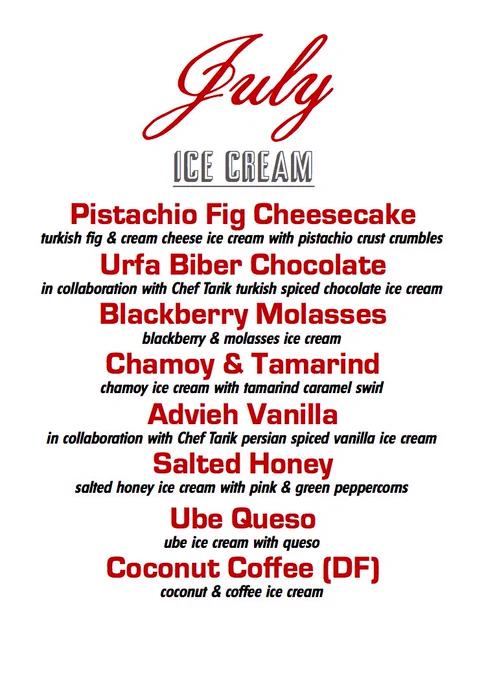 July

ICE CREAM

Pistachio Fig Cheesecake
turkish fig & cream cheese ice cream with pistachio crust crumbles

Urfa Biber Chocolate
in collaboration with Chef Tarik turkish spiced chocolate ice cream

Blackberry Molasses
blackberry & molasses ice cream

Chamoy & Tamarind
chamoy ice cream with tamarind caramel swirl

Advieh Vanilla
in collaboration with Chef Tarik persian spiced vanilla ice cream

Salted Honey
salted honey ice cream with pink & green peppercorns

Ube Queso
ube ice cream with queso

Coconut Coffee (DF)
coconut & coffee ice cream